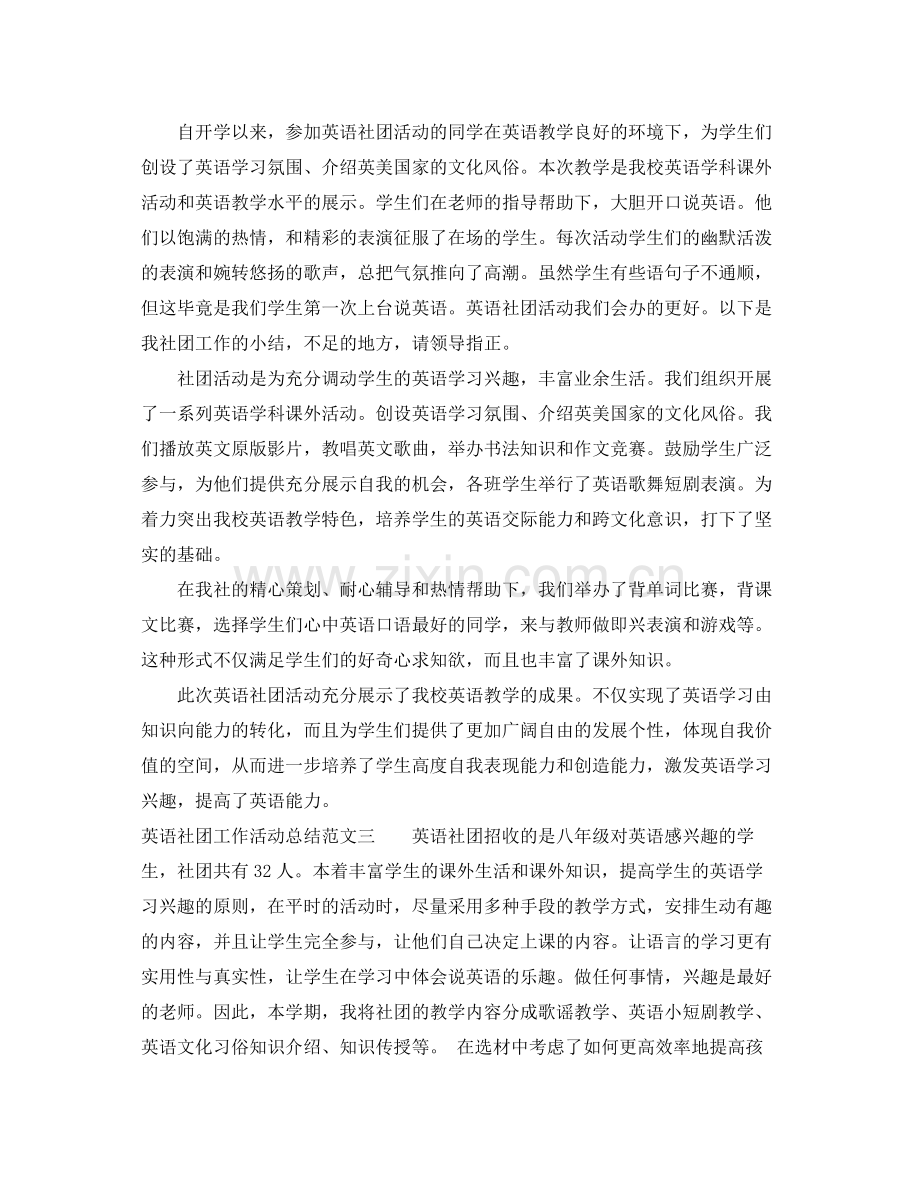 自开学以来，参加英语社团活动的同学在英语教学良好的环境下，为学生们创设了英语学习氛围、介绍英美国家的文化风俗。本次教学是我校英语学科课外活动和英语教学水平的展示。学生们在老师的指导帮助下，大胆开口说英语。他们以饱满的热情，和精彩的表演征服了在场的学生。每次活动学生们的幽默活泼的表演和婉转悠扬的歌声，总把气氛推向了高潮。虽然学生有些语句子不通顺，但这毕竟是我们学生第一次上台说英语。英语社团活动我们会办的更好。以下是我社团工作的小结，不足的地方，请领导指正。

社团活动是为充分调动学生的英语学习兴趣，丰富业余生活。我们组织开展了一系列英语学科课外活动。创设英语学习氛围、介绍英美国家的文化风俗。我们播放英文原版影片，教唱英文歌曲，举办书法知识和作文竞赛。鼓励学生广泛参与，为他们提供充分展示自我的机会，各班学生举行了英语歌舞短剧表演。为着力突出我校英语教学特色，培养学生的英语交际能力和跨文化意识，打下了坚实的基础。

在我社的精心策划、耐心辅导和热情帮助下，我们举办了背单词比赛，背课文比赛，选择学生们心中英语口语最好的同学，来与教师做即兴表演和游戏等。这种形式不仅满足学生们的好奇心求知欲，而且也丰富了课外知识。

此次英语社团活动充分展示了我校英语教学的成果。不仅实现了英语学习由知识向能力的转化，而且为学生们提供了更加广阔自由的发展个性，体现自我价值的空间，从而进一步培养了学生高度自我表现能力和创造能力，激发英语学习兴趣，提高了英语能力。

英语社团工作活动总结范文三 英语社团招收的是八年级对英语感兴趣的学生，社团共有32人。本着丰富学生的课外生活和课外知识，提高学生的英语学习兴趣的原则，在平时的活动时，尽量采用多种手段的教学方式，安排生动有趣的内容，并且让学生完全参与，让他们自己决定上课的内容。让语言的学习更有实用性与真实性，让学生在学习中体会说英语的乐趣。做任何事情，兴趣是最好的老师。因此，本学期，我将社团的教学内容分成歌谣教学、英语小短剧教学、英语文化习俗知识介绍、知识传授等。 在选材中考虑了如何更高效率地提高孩

www.zixin.com.cn